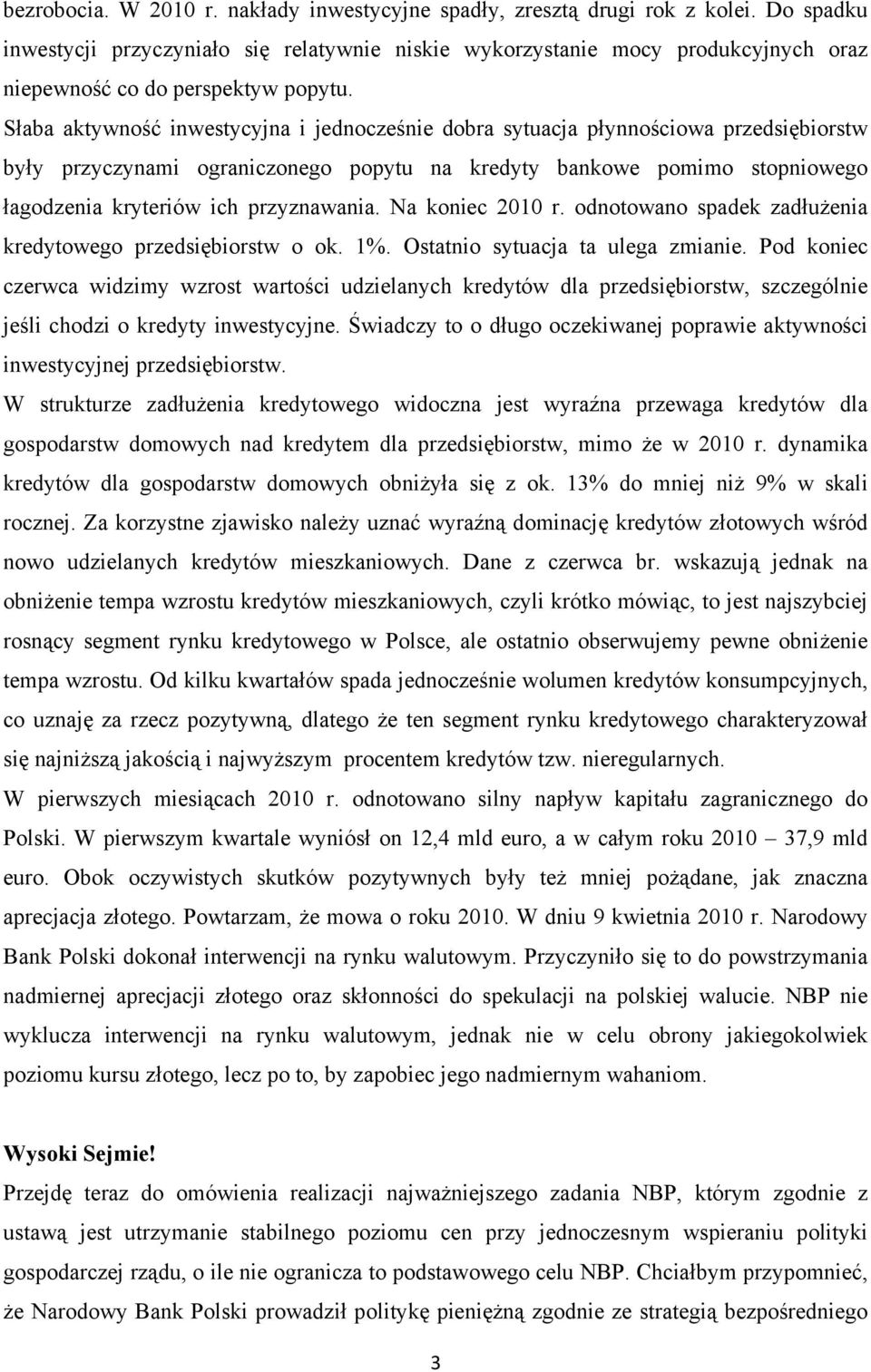 bezrobocia. W 2010 r. nakłady inwestycyjne spadły, zresztą drugi rok z kolei. Do spadku inwestycji przyczyniało się relatywnie niskie wykorzystanie mocy produkcyjnych oraz niepewność co do perspektyw popytu.
Słaba aktywność inwestycyjna i jednocześnie dobra sytuacja płynnościowa przedsiębiorstw były przyczynami ograniczonego popytu na kredyty bankowe pomimo stopniowego łagodzenia kryteriów ich przyznawania. Na koniec 2010 r. odnotowano spadek zadłużenia kredytowego przedsiębiorstw o ok. 1%. Ostatnio sytuacja ta ulega zmianie. Pod koniec czerwca widzimy wzrost wartości udzielanych kredytów dla przedsiębiorstw, szczególnie jeśli chodzi o kredyty inwestycyjne. Świadczy to o długo oczekiwanej poprawie aktywności inwestycyjnej przedsiębiorstw.
W strukturze zadłużenia kredytowego widoczna jest wyraźna przewaga kredytów dla gospodarstw domowych nad kredytem dla przedsiębiorstw, mimo że w 2010 r. dynamika kredytów dla gospodarstw domowych obniżyła się z ok. 13% do mniej niż 9% w skali rocznej. Za korzystne zjawisko należy uznać wyraźną dominację kredytów złotowych wśród nowo udzielanych kredytów mieszkaniowych. Dane z czerwca br. wskazują jednak na obniżenie tempa wzrostu kredytów mieszkaniowych, czyli krótko mówiąc, to jest najszybciej rosnący segment rynku kredytowego w Polsce, ale ostatnio obserwujemy pewne obniżenie tempa wzrostu. Od kilku kwartałów spada jednocześnie wolumen kredytów konsumpcyjnych, co uznaję za rzecz pozytywną, dlatego że ten segment rynku kredytowego charakteryzował się najniższą jakością i najwyższym procentem kredytów tzw. nieregularnych.
W pierwszych miesiącach 2010 r. odnotowano silny napływ kapitału zagranicznego do Polski. W pierwszym kwartale wyniósł on 12,4 mld euro, a w całym roku 2010 – 37,9 mld euro. Obok oczywistych skutków pozytywnych były też mniej pożądane, jak znaczna aprecjacja złotego. Powtarzam, że mowa o roku 2010. W dniu 9 kwietnia 2010 r. Narodowy Bank Polski dokonał interwencji na rynku walutowym. Przyczyniło się to do powstrzymania nadmiernej aprecjacji złotego oraz skłonności do spekulacji na polskiej walucie. NBP nie wyklucza interwencji na rynku walutowym, jednak nie w celu obrony jakiegokolwiek poziomu kursu złotego, lecz po to, by zapobiec jego nadmiernym wahaniom.

Wysoki Sejmie!
Przejdę teraz do omówienia realizacji najważniejszego zadania NBP, którym zgodnie z ustawą jest utrzymanie stabilnego poziomu cen przy jednoczesnym wspieraniu polityki gospodarczej rządu, o ile nie ogranicza to podstawowego celu NBP. Chciałbym przypomnieć, że Narodowy Bank Polski prowadził politykę pieniężną zgodnie ze strategią bezpośredniego

3